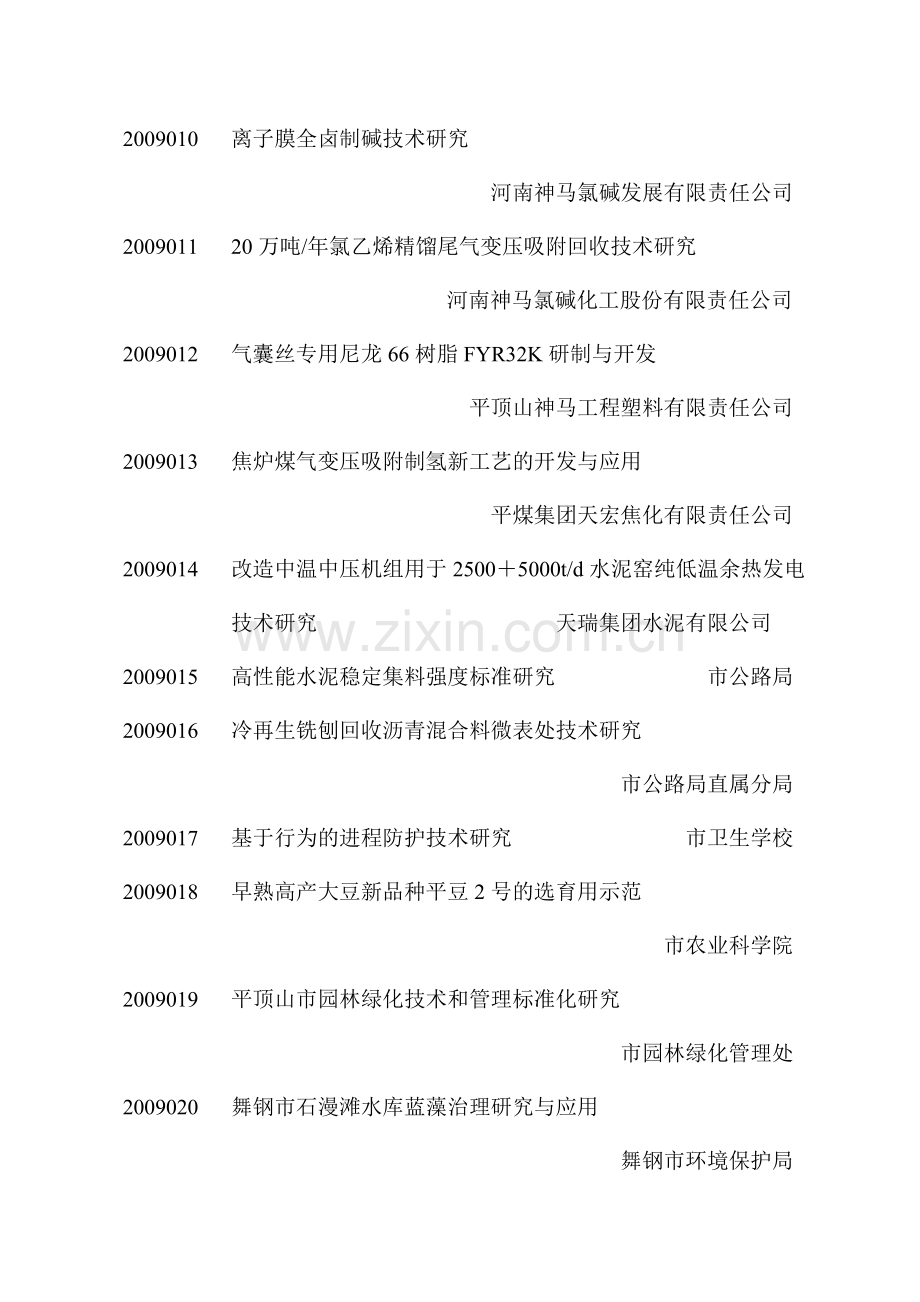 2009010　离子膜全卤制碱技术研究

河南神马氯碱发展有限责任公司

2009011　20 万吨/年氯乙烯精馏尾气变压吸附回收技术研究

河南神马氯碱化工股份有限责任公司

2009012　气囊丝专用尼龙 66 树脂 FYR32K 研制与开发

平顶山神马工程塑料有限责任公司

2009013　焦炉煤气变压吸附制氢新工艺的开发与应用

平煤集团天宏焦化有限责任公司

2009014　改造中温中压机组用于 2500＋5000t/d 水泥窑纯低温余热发电技术研究　天瑞集团水泥有限公司

www.zixin.com.cn

2009015　高性能水泥稳定集料强度标准研究　市公路局

2009016　冷再生铣刨回收沥青混合料微表处技术研究

市公路局直属分局

2009017　基于行为的进程防护技术研究　市卫生学校

2009018　早熟高产大豆新品种平豆 2 号的选育用示范

市农业科学院

2009019　平顶山市园林绿化技术和管理标准化研究

市园林绿化管理处

2009020　舞钢市石漫滩水库蓝藻治理研究与应用

舞钢市环境保护局